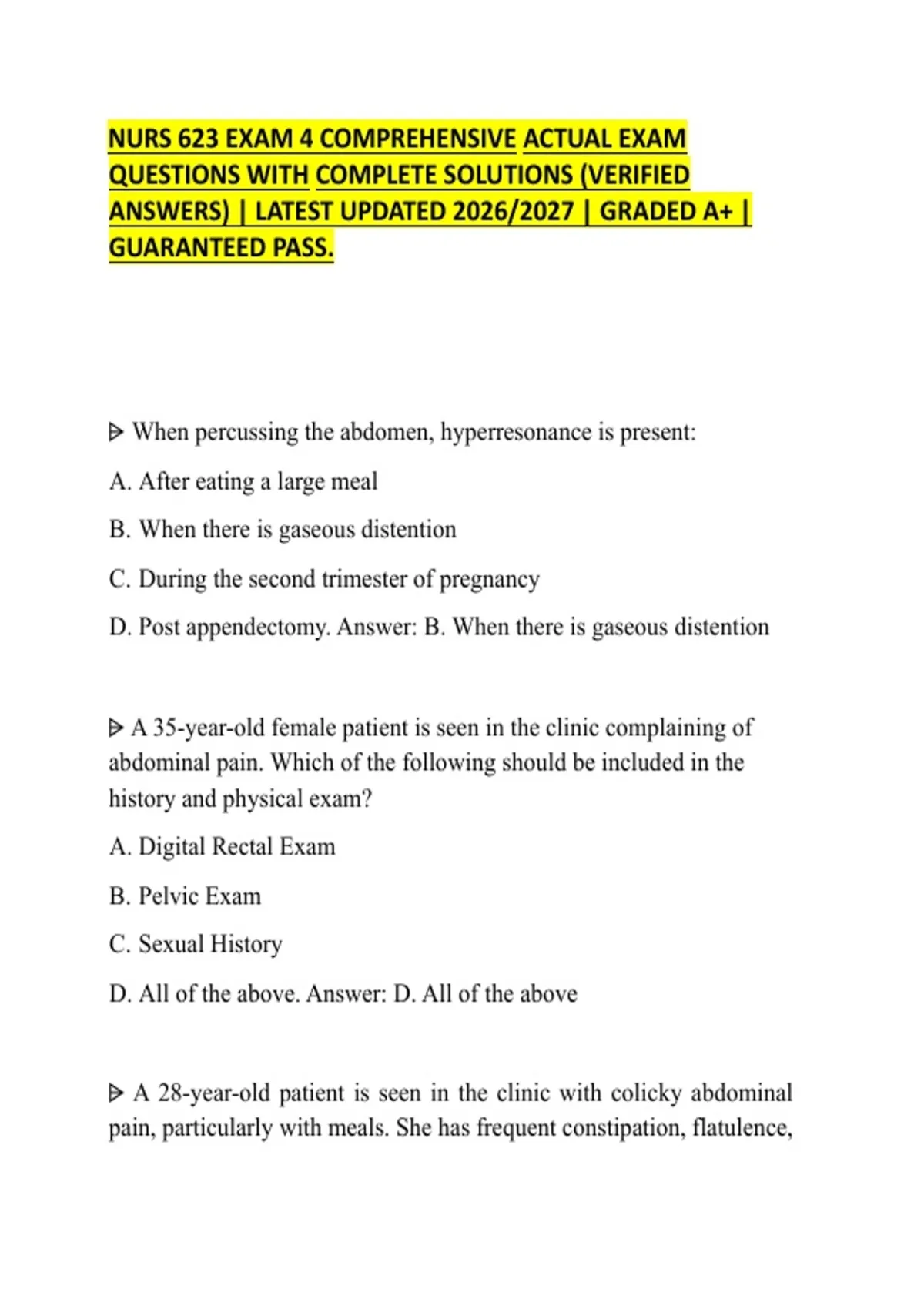 NURS 623 EXAM 4 COMPREHENSIVE ACTUAL EXAM QUESTIONS WITH COMPLETE SOLUTIONS (VERIFIED ANSWERS) | LATEST UPDATED 2026/2027 | GRADED A+ | GUARANTEED PASS.

ᐅ When percussing the abdomen, hyperresonance is present:

A. After eating a large meal

B. When there is gaseous distention

C. During the second trimester of pregnancy

D. Post appendectomy. Answer: B. When there is gaseous distention

ᐅ A 35-year-old female patient is seen in the clinic complaining of abdominal pain. Which of the following should be included in the history and physical exam?

A. Digital Rectal Exam

B. Pelvic Exam

C. Sexual History

D. All of the above. Answer: D. All of the above

ᐅ A 28-year-old patient is seen in the clinic with colicky abdominal pain, particularly with meals. She has frequent constipation, flatulence,